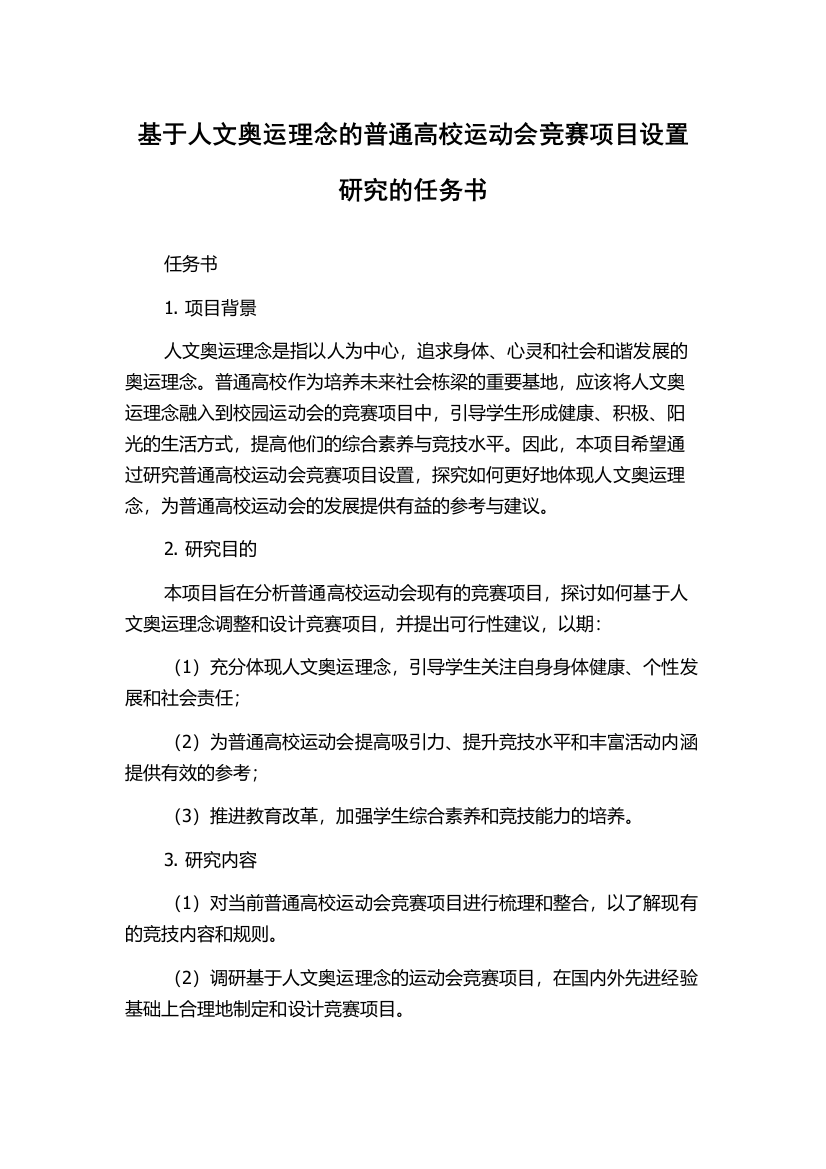 基于人文奥运理念的普通高校运动会竞赛项目设置研究的任务书

任务书

1. 项目背景

人文奥运理念是指以人为中心，追求身体、心灵和社会和谐发展的奥运理念。普通高校作为培养未来社会栋梁的重要基地，应该将人文奥运理念融入到校园运动会的竞赛项目中，引导学生形成健康、积极、阳光的生活方式，提高他们的综合素养与竞技水平。因此，本项目希望通过研究普通高校运动会竞赛项目设置，探究如何更好地体现人文奥运理念，为普通高校运动会的发展提供有益的参考与建议。

2. 研究目的

本项目旨在分析普通高校运动会现有的竞赛项目，探讨如何基于人文奥运理念调整和设计竞赛项目，并提出可行性建议，以期：

（1）充分体现人文奥运理念，引导学生关注自身身体健康、个性发展和社会责任；

（2）为普通高校运动会提高吸引力、提升竞技水平和丰富活动内涵提供有效的参考；

（3）推进教育改革，加强学生综合素养和竞技能力的培养。

3. 研究内容

（1）对当前普通高校运动会竞赛项目进行梳理和整合，以了解现有的竞技内容和规则。

（2）调研基于人文奥运理念的运动会竞赛项目，在国内外先进经验基础上合理地制定和设计竞赛项目。